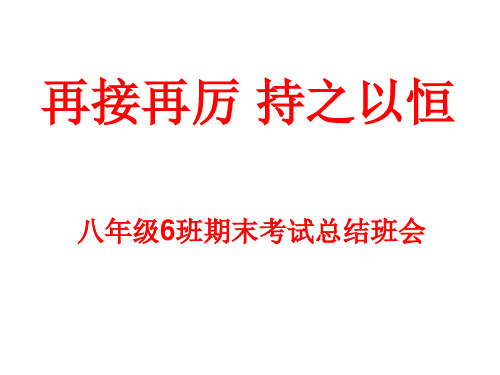 再接再厉 持之以恒

八年级6班期末考试总结班会